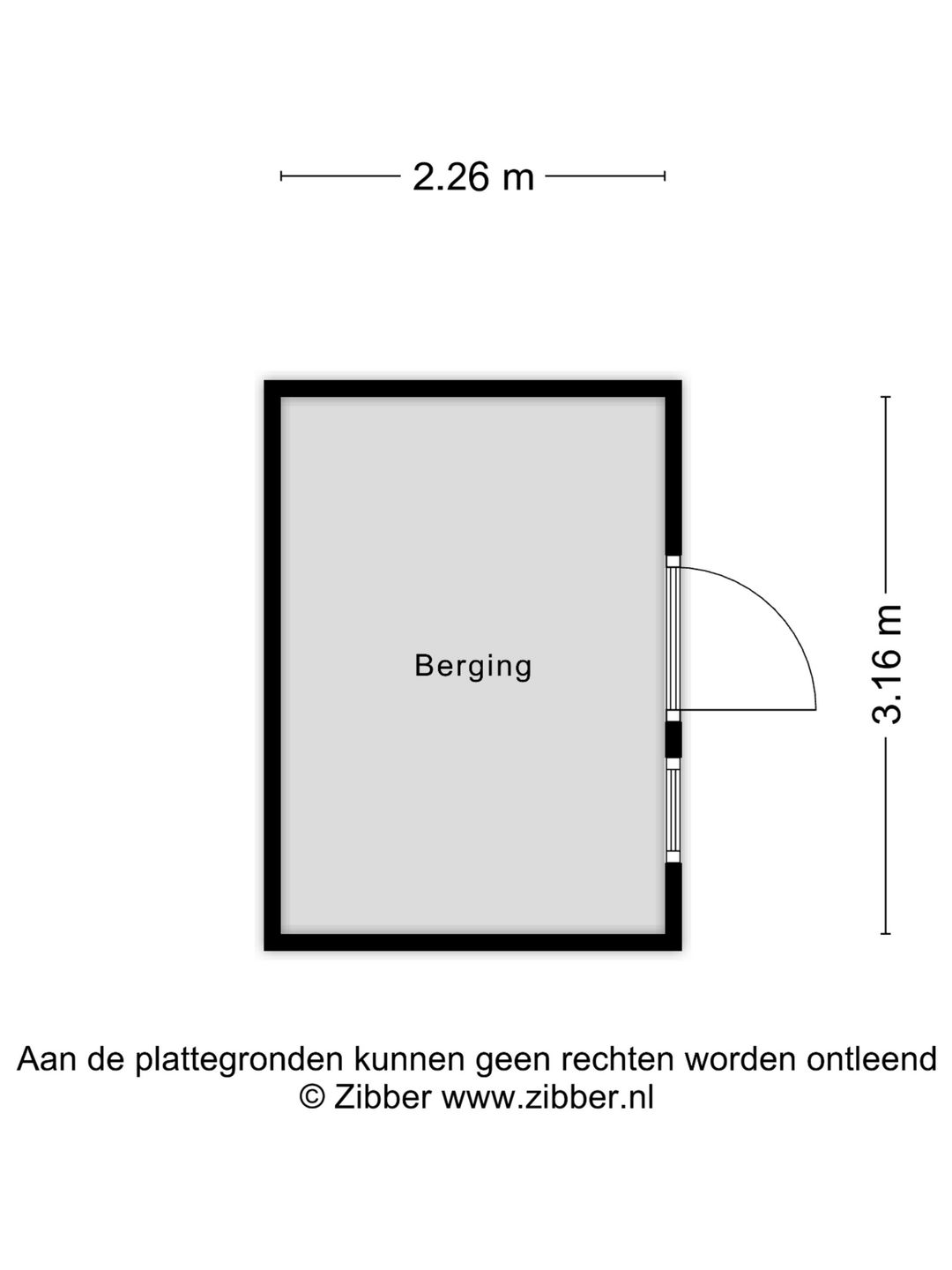 2.26 m

Berging

3.16 m

Aan de plattegronden kunnen geen rechten worden ontleend
© Zibber www.zibber.nl